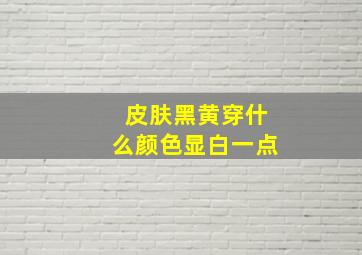 皮肤黑黄穿什么颜色显白一点